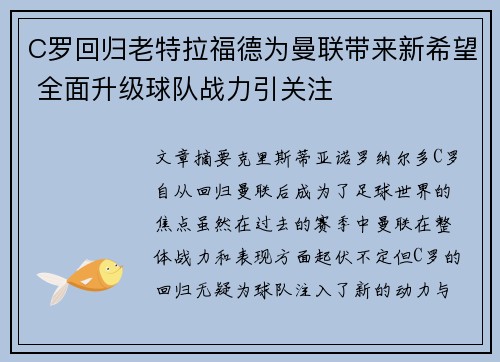 C罗回归老特拉福德为曼联带来新希望 全面升级球队战力引关注

文章摘要克里斯蒂亚诺罗纳尔多C罗自从回归曼联后成为了足球世界的焦点虽然在过去的赛季中曼联在整体战力和表现方面起伏不定但C罗的回归无疑为球队注入了新的动力与